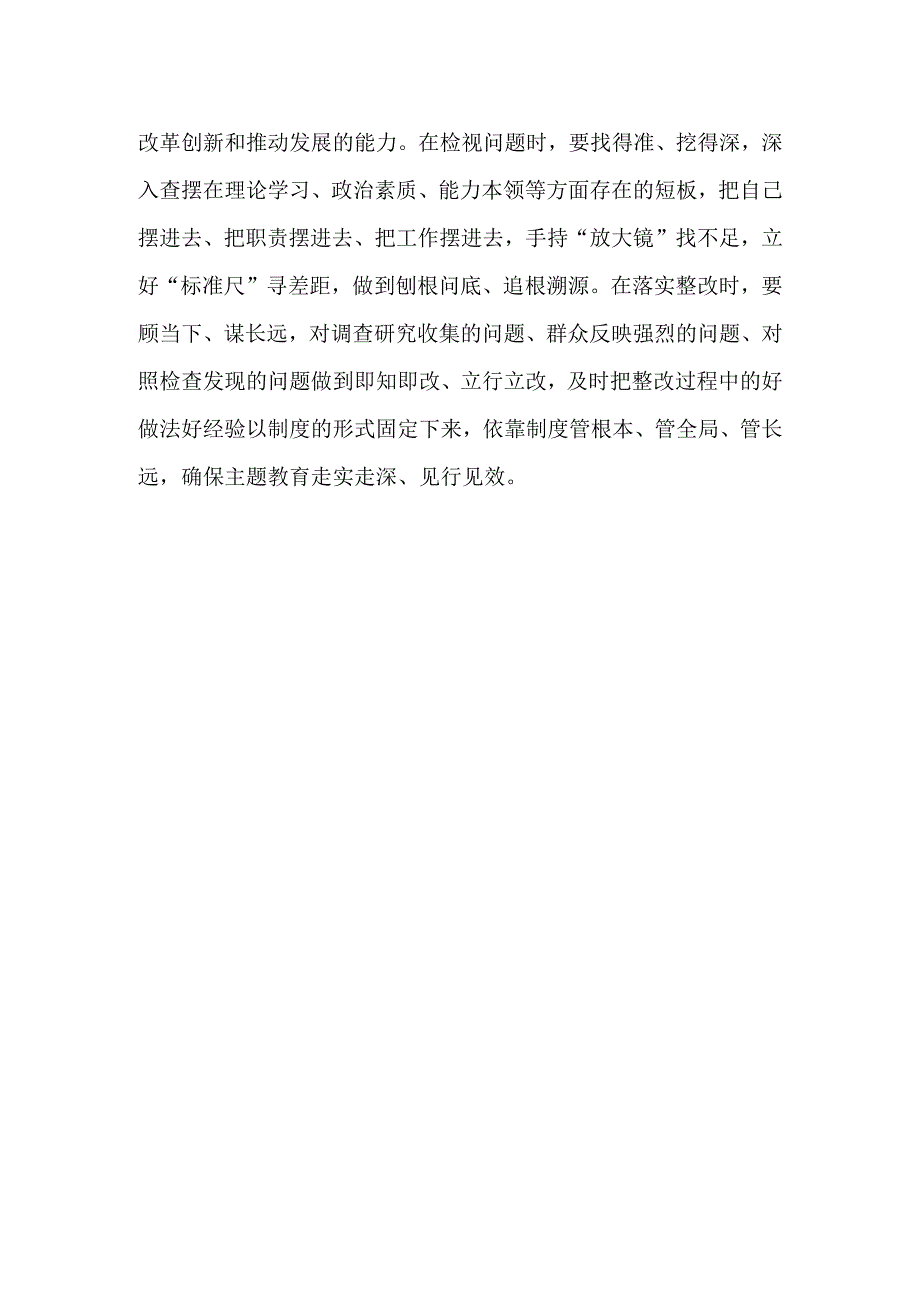 改革创新和推动发展的能力。在检视问题时，要找得准、挖得深，深入查摆在理论学习、政治素质、能力本领等方面存在的短板，把自己摆进去、把职责摆进去、把工作摆进去，手持“放大镜”找不足，立好“标准尺”寻差距，做到刨根问底、追根溯源。在落实整改时，要顾当下、谋长远，对调查研究收集的问题、群众反映强烈的问题、对照检查发现的问题做到即知即改、立行立改，及时把整改过程中的好做法好经验以制度的形式固定下来，依靠制度管根本、管全局、管长远，确保主题教育走实走深、见行见效。